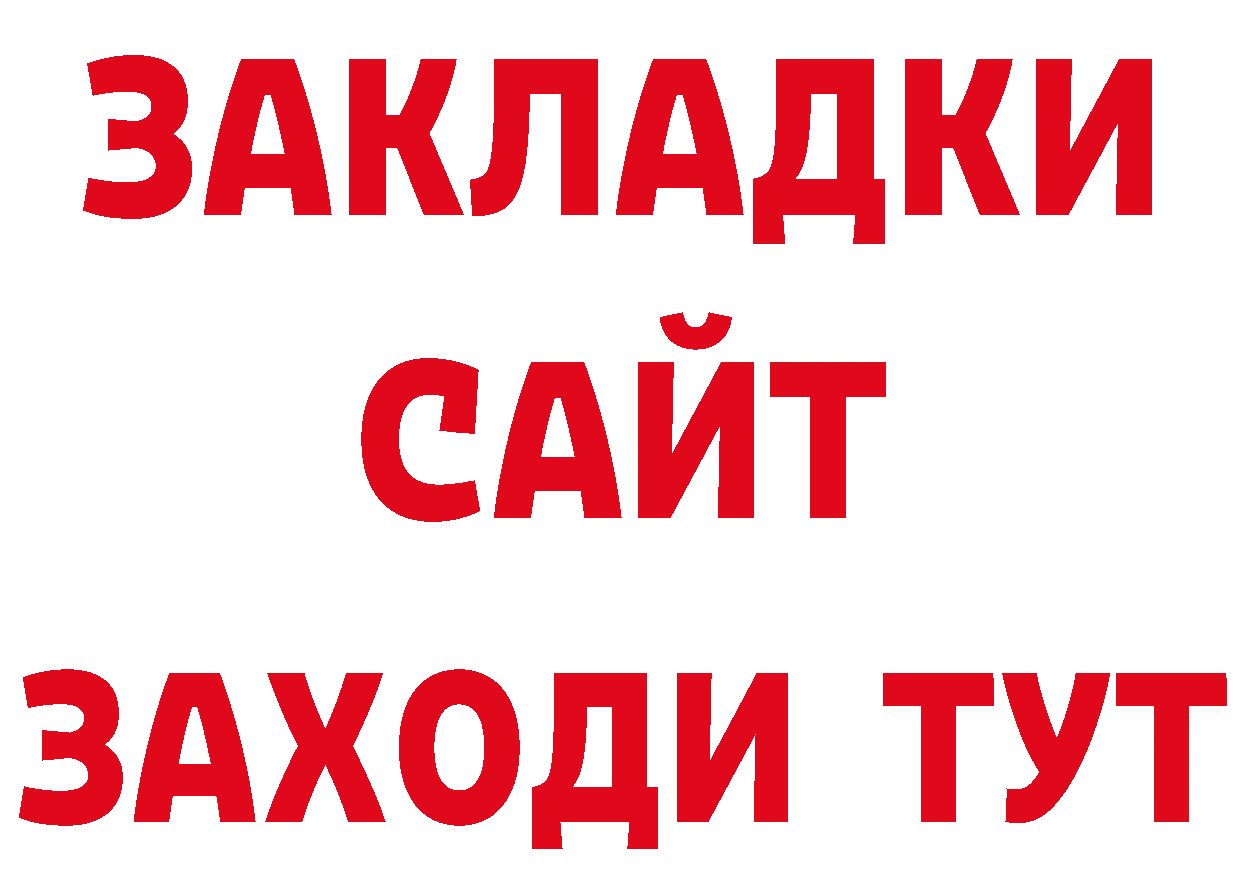 ЗАКЛАДКИ
САЙТ
ЗАХОДИ ТУТ